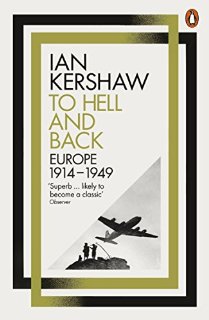 IAN KERSHAW

TO HELL AND BACK

EUROPE 1914–1949

'Superb ... likely to become a classic'
Observer